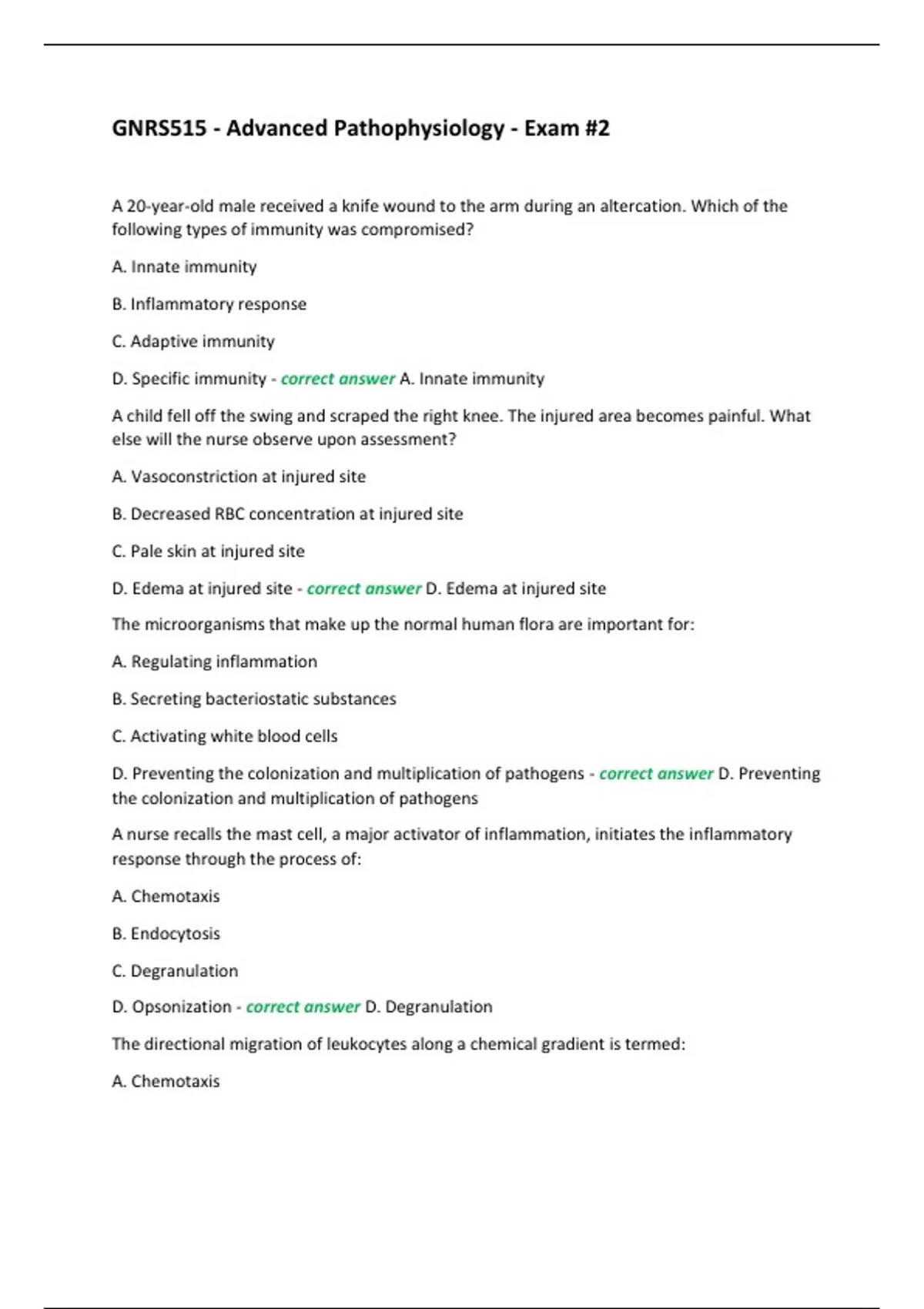 GNRS515 - Advanced Pathophysiology - Exam #2

A 20-year-old male received a knife wound to the arm during an altercation. Which of the following types of immunity was compromised?

A. Innate immunity

B. Inflammatory response

C. Adaptive immunity

D. Specific immunity - correct answer A. Innate immunity

A child fell off the swing and scraped the right knee. The injured area becomes painful. What else will the nurse observe upon assessment?

A. Vasoconstriction at injured site

B. Decreased RBC concentration at injured site

C. Pale skin at injured site

D. Edema at injured site - correct answer D. Edema at injured site

The microorganisms that make up the normal human flora are important for:

A. Regulating inflammation

B. Secreting bacteriostatic substances

C. Activating white blood cells

D. Preventing the colonization and multiplication of pathogens - correct answer D. Preventing the colonization and multiplication of pathogens

A nurse recalls the mast cell, a major activator of inflammation, initiates the inflammatory response through the process of:

A. Chemotaxis

B. Endocytosis

C. Degranulation

D. Opsonization - correct answer D. Degranulation

The directional migration of leukocytes along a chemical gradient is termed:

A. Chemotaxis